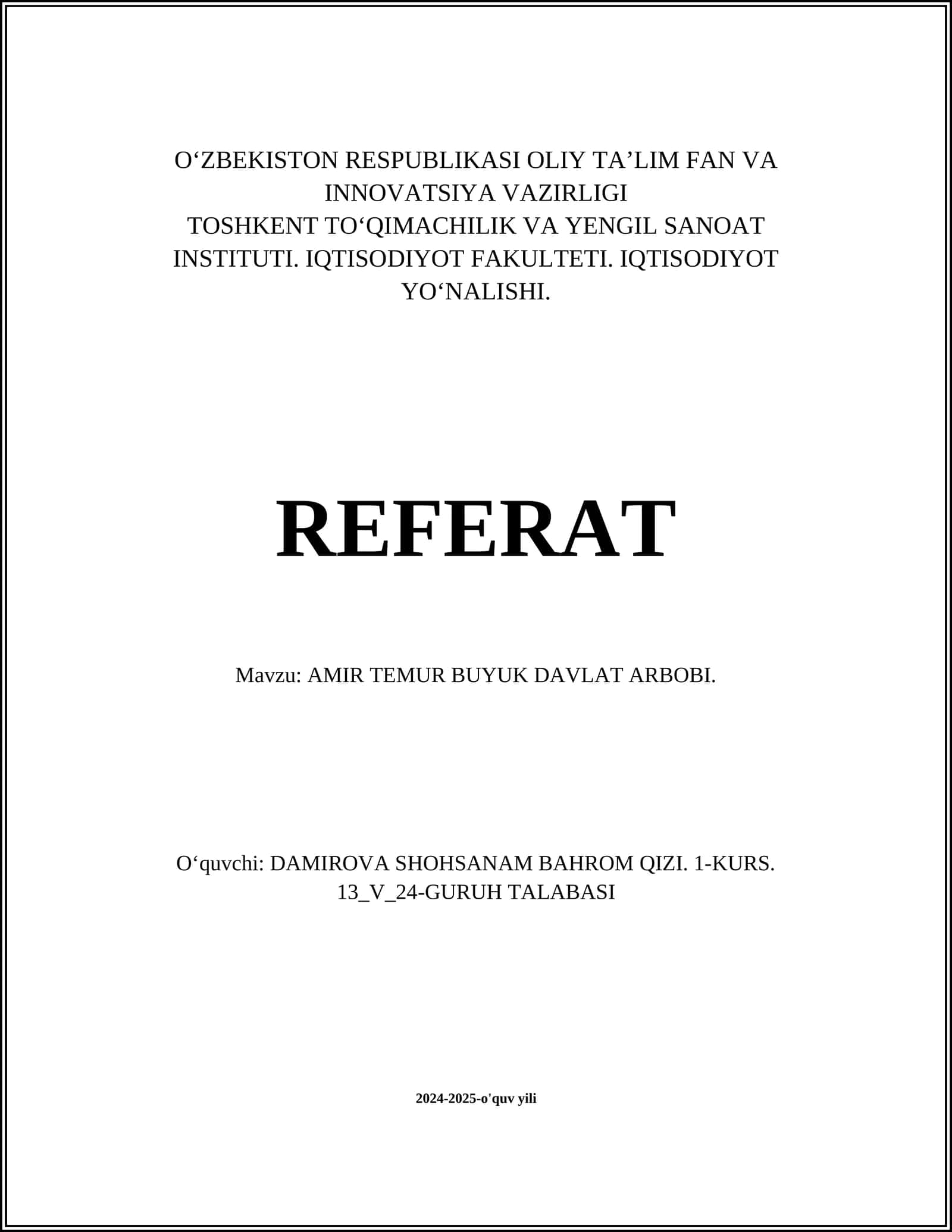 O‘ZBEKISTON RESPUBLIKASI OLIY TA’LIM FAN VA INNOVATSIYA VAZIRLIGI
TOSHKENT TO‘QIMACHILIK VA YENGIL SANOAT INSTITUTI. IQTISODIYOT FAKULTETI. IQTISODIYOT YO‘NALISHI.

REFERAT

Mavzu: AMIR TEMUR BUYUK DAVLAT ARBOBI.

O‘quvchi: DAMIROVA SHOHSANAM BAHROM QIZI. 1-KURS. 13_V_24-GURUH TALABASI

2024-2025-o'quv yili